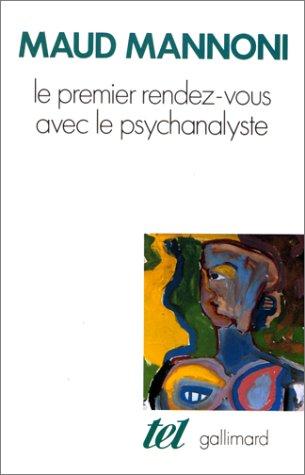 MAUD MANNONI

le premier rendez-vous avec le psychanalyste

tel gallimard